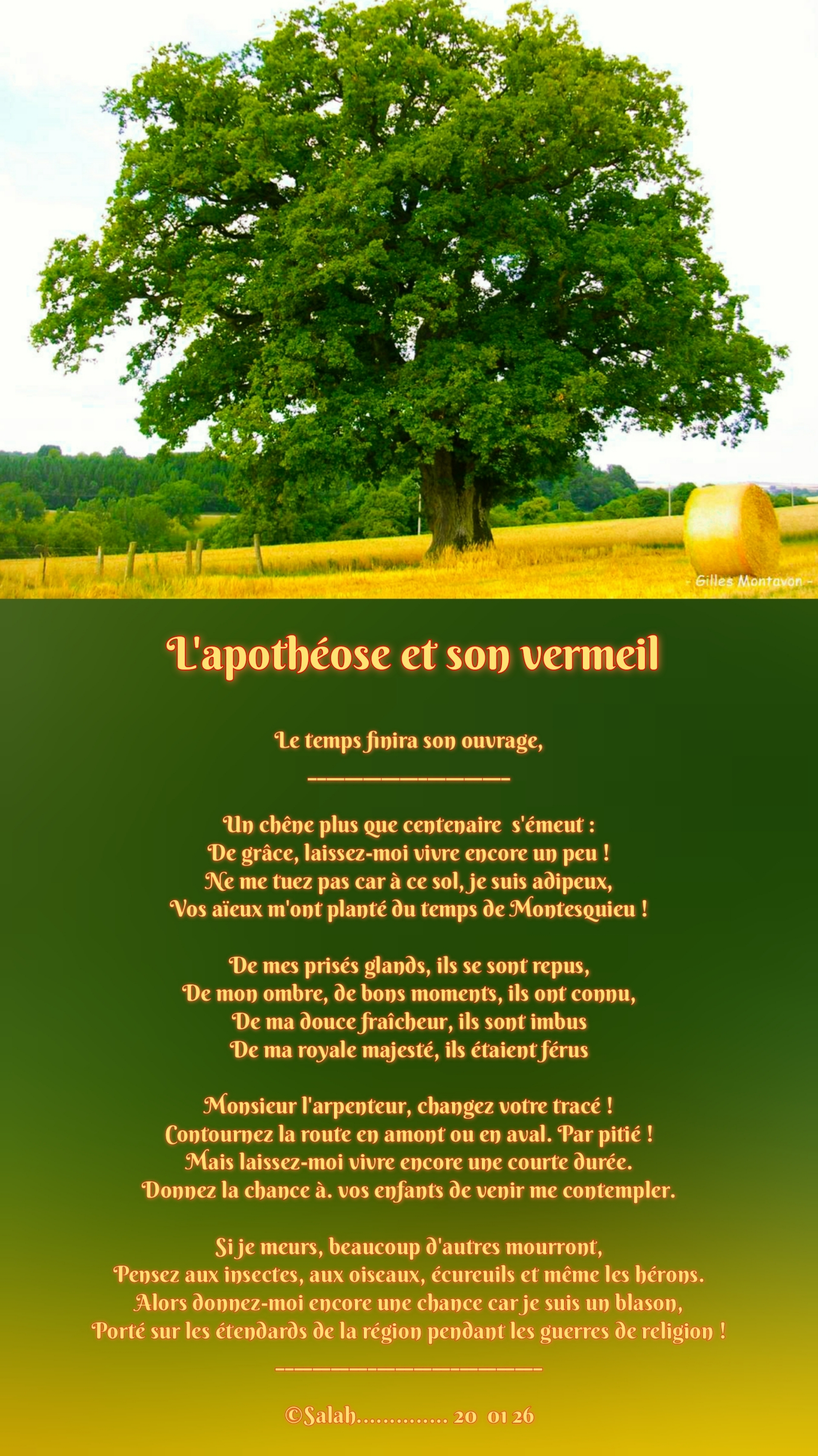 - Gilles Montavon -

L'apothéose et son vermeil

Le temps finira son ouvrage,
____

Un chêne plus que centenaire s'émeut :
De grâce, laissez-moi vivre encore un peu !
Ne me tuez pas car à ce sol, je suis adipeux,
Vos aïeux m'ont planté du temps de Montesquieu !

De mes prisés glands, ils se sont repus,
De mon ombre, de bons moments, ils ont connu,
De ma douce fraîcheur, ils sont imbus
De ma royale majesté, ils étaient férus

Monsieur l'arpenteur, changez votre tracé !
Contournez la route en amont ou en aval. Par pitié !
Mais laissez-moi vivre encore une courte durée.
Donnez la chance à. vos enfants de venir me contempler.

Si je meurs, beaucoup d'autres mourront,
Pensez aux insectes, aux oiseaux, écureuils et même les hérons.
Alors donnez-moi encore une chance car je suis un blason,
Porté sur les étendards de la région pendant les guerres de religion !
____

©Salah............. 20 01 26